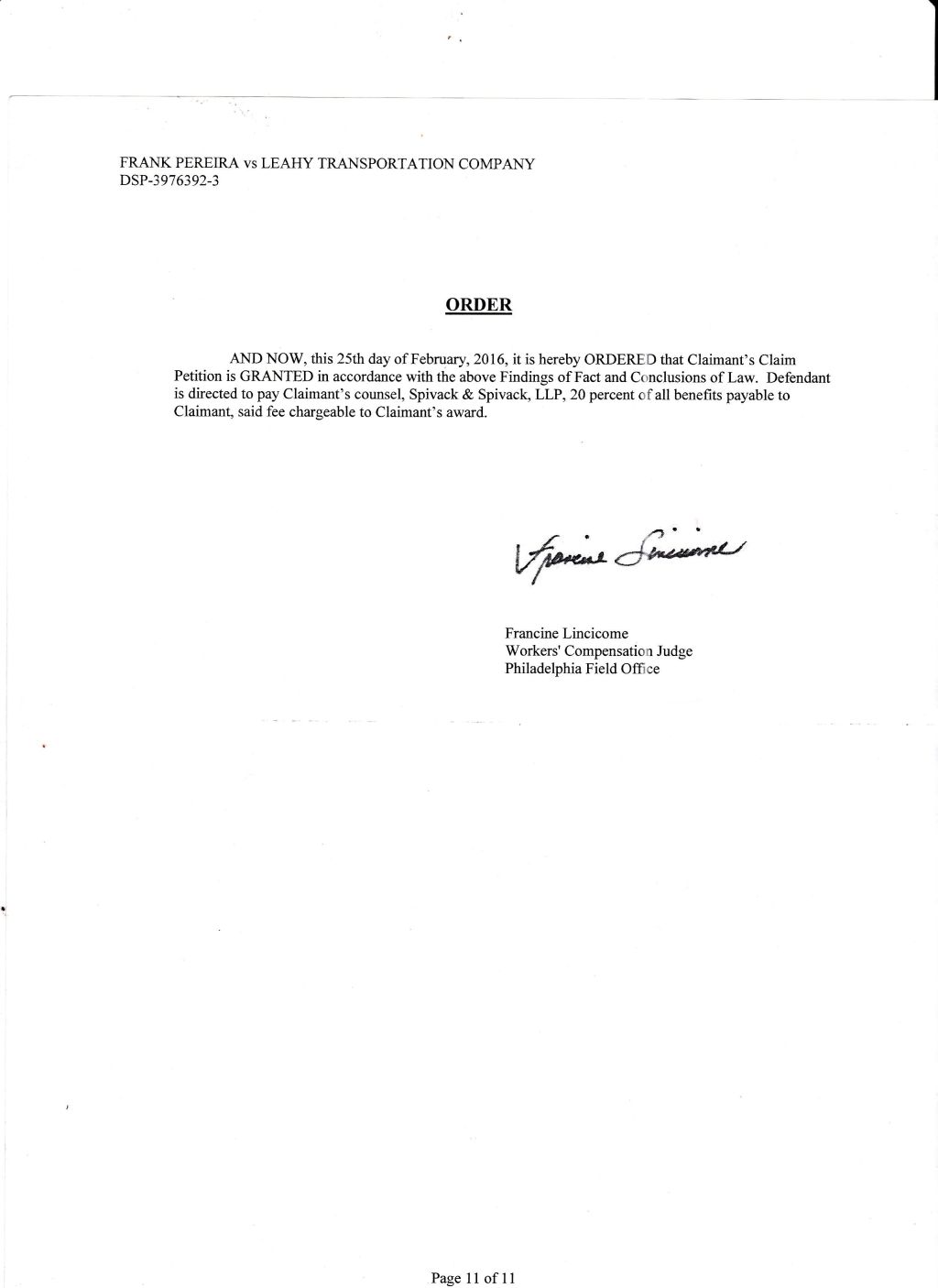 FRANK PEREIRA vs LEAHY TRANSPORTATION COMPANY
DSP-3976392-3

ORDER

AND NOW, this 25th day of February, 2016, it is hereby ORDERED that Claimant's Claim Petition is GRANTED in accordance with the above Findings of Fact and Conclusions of Law. Defendant is directed to pay Claimant's counsel, Spivack & Spivack, LLP, 20 percent of all benefits payable to Claimant, said fee chargeable to Claimant's award.

Francine Lincicome

Francine Lincicome
Workers' Compensation Judge
Philadelphia Field Office

Page 11 of 11